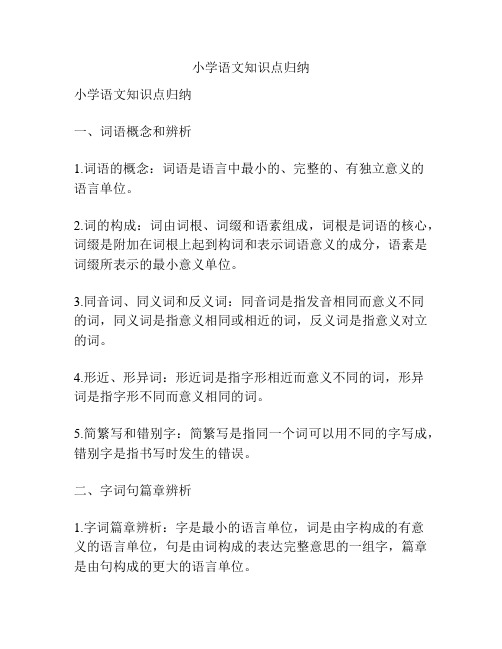 小学语文知识点归纳

小学语文知识点归纳

一、词语概念和辨析

1.词语的概念：词语是语言中最小的、完整的、有独立意义的语言单位。

2.词的构成：词由词根、词缀和语素组成，词根是词语的核心，词缀是附加在词根上起到构词和表示词语意义的成分，语素是词缀所表示的最小意义单位。

3.同音词、同义词和反义词：同音词是指发音相同而意义不同的词，同义词是指意义相同或相近的词，反义词是指意义对立的词。

4.形近、形异词：形近词是指字形相近而意义不同的词，形异词是指字形不同而意义相同的词。

5.简繁写和错别字：简繁写是指同一个词可以用不同的字写成，错别字是指书写时发生的错误。

二、字词句篇章辨析

1.字词篇章辨析：字是最小的语言单位，词是由字构成的有意义的语言单位，句是由词构成的表达完整意思的一组字，篇章是由句构成的更大的语言单位。